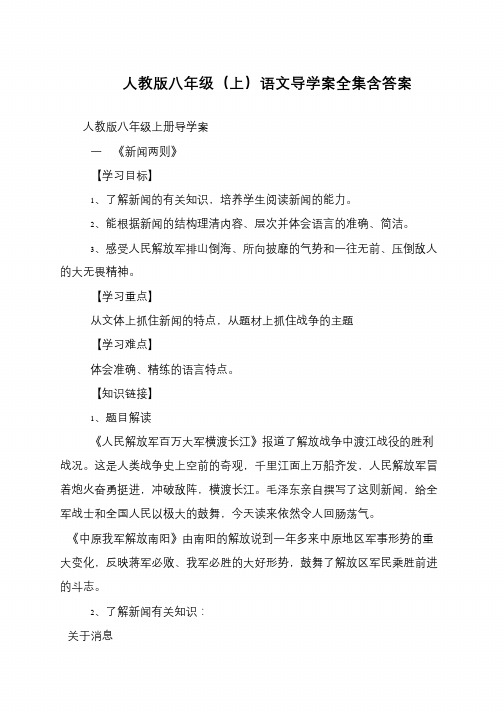 人教版八年级（上）语文导学案全集含答案

人教版八年级上册导学案

一　《新闻两则》

【学习目标】

1、了解新闻的有关知识，培养学生阅读新闻的能力。

2、能根据新闻的结构理清内容、层次并体会语言的准确、简洁。

3、感受人民解放军排山倒海、所向披靡的气势和一往无前、压倒敌人的大无畏精神。

【学习重点】

从文体上抓住新闻的特点，从题材上抓住战争的主题

【学习难点】

体会准确、精练的语言特点。

【知识链接】

1、题目解读

《人民解放军百万大军横渡长江》报道了解放战争中渡江战役的胜利战况。这是人类战争史上空前的奇观，千里江面上万船齐发，人民解放军冒着炮火奋勇挺进，冲破敌阵，横渡长江。毛泽东亲自撰写了这则新闻，给全军战士和全国人民以极大的鼓舞，今天读来依然令人回肠荡气。

《中原我军解放南阳》由南阳的解放说到一年多来中原地区军事形势的重大变化，反映蒋军必败、我军必胜的大好形势，鼓舞了解放区军民乘胜前进的斗志。

2、了解新闻有关知识：

关于消息